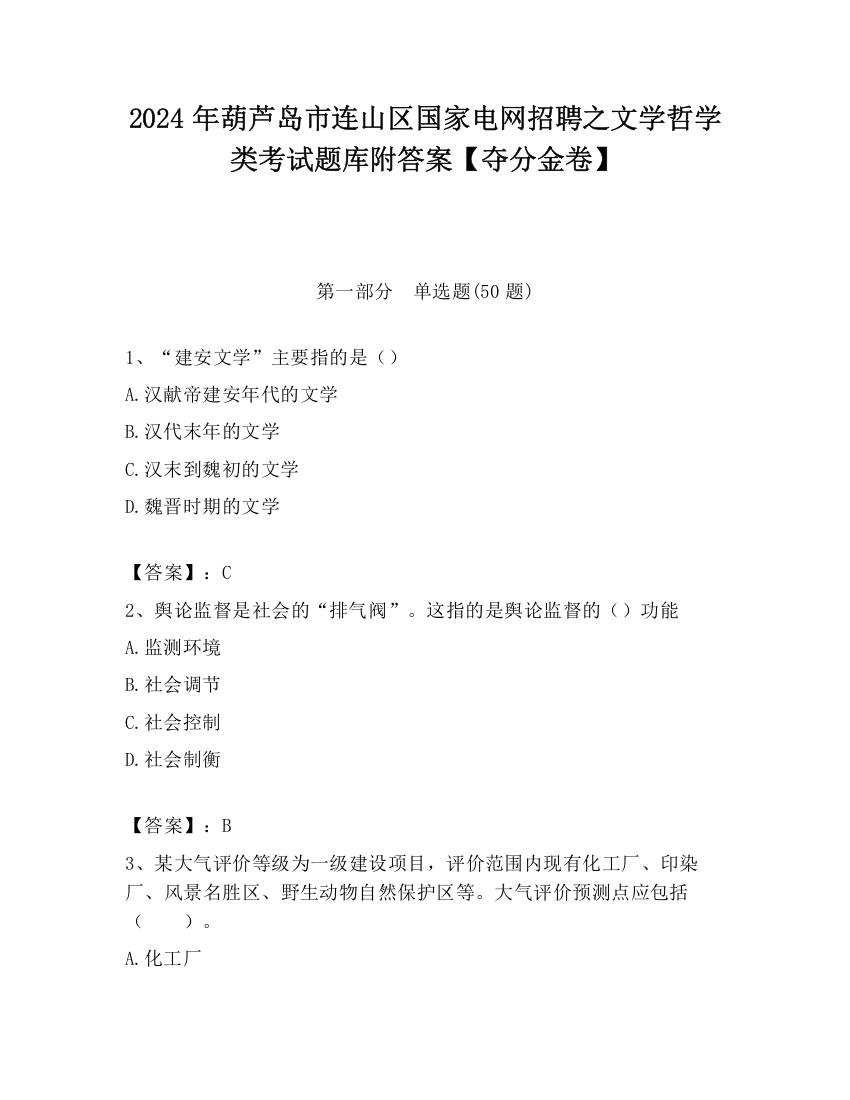 2024 年葫芦岛市连山区国家电网招聘之文学哲学类考试题库附答案【夺分金卷】

第一部分 单选题(50 题)

1、“建安文学”主要指的是（）

A.汉献帝建安年代的文学

B.汉代末年的文学

C.汉末到魏初的文学

D.魏晋时期的文学

【答案】：C

2、舆论监督是社会的“排气阀”。这指的是舆论监督的（）功能

A.监测环境

B.社会调节

C.社会控制

D.社会制衡

【答案】：B

3、某大气评价等级为一级建设项目，评价范围内现有化工厂、印染厂、风景名胜区、野生动物自然保护区等。大气评价预测点应包括（ ）。

A.化工厂